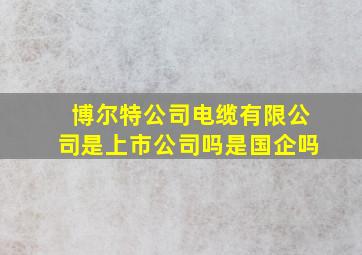 博尔特公司电缆有限公司是上市公司吗是国企吗